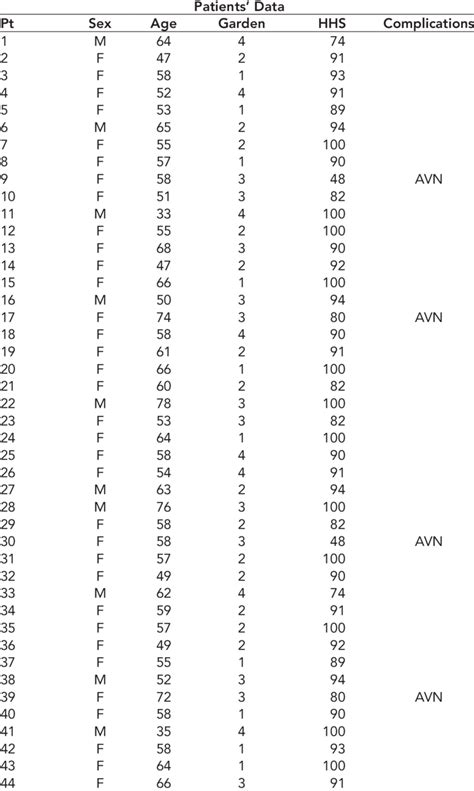 Patients' Data

| Pt | Sex | Age | Garden | HHS | Complications |
|---|---|---|---|---|---|
| 1 | M | 64 | 4 | 74 | |
| 2 | F | 47 | 2 | 91 | |
| 3 | F | 58 | 1 | 93 | |
| 4 | F | 52 | 4 | 91 | |
| 5 | F | 53 | 1 | 89 | |
| 6 | M | 65 | 2 | 94 | |
| 7 | F | 55 | 2 | 100 | |
| 8 | F | 57 | 1 | 90 | |
| 9 | F | 58 | 3 | 48 | AVN |
| 10 | F | 51 | 3 | 82 | |
| 11 | M | 33 | 4 | 100 | |
| 12 | F | 55 | 2 | 100 | |
| 13 | F | 68 | 3 | 90 | |
| 14 | F | 47 | 2 | 92 | |
| 15 | F | 66 | 1 | 100 | |
| 16 | M | 50 | 3 | 94 | |
| 17 | F | 74 | 3 | 80 | AVN |
| 18 | F | 58 | 4 | 90 | |
| 19 | F | 61 | 2 | 91 | |
| 20 | F | 66 | 1 | 100 | |
| 21 | F | 60 | 2 | 82 | |
| 22 | M | 78 | 3 | 100 | |
| 23 | F | 53 | 3 | 82 | |
| 24 | F | 64 | 1 | 100 | |
| 25 | F | 58 | 4 | 90 | |
| 26 | F | 54 | 4 | 91 | |
| 27 | M | 63 | 2 | 94 | |
| 28 | M | 76 | 3 | 100 | |
| 29 | F | 58 | 2 | 82 | |
| 30 | F | 58 | 3 | 48 | AVN |
| 31 | F | 57 | 2 | 100 | |
| 32 | F | 49 | 2 | 90 | |
| 33 | M | 62 | 4 | 74 | |
| 34 | F | 59 | 2 | 91 | |
| 35 | F | 57 | 2 | 100 | |
| 36 | F | 49 | 2 | 92 | |
| 37 | F | 55 | 1 | 89 | |
| 38 | M | 52 | 3 | 94 | |
| 39 | F | 72 | 3 | 80 | AVN |
| 40 | F | 58 | 1 | 90 | |
| 41 | M | 35 | 4 | 100 | |
| 42 | F | 58 | 1 | 93 | |
| 43 | F | 64 | 1 | 100 | |
| 44 | F | 66 | 3 | 91 | |